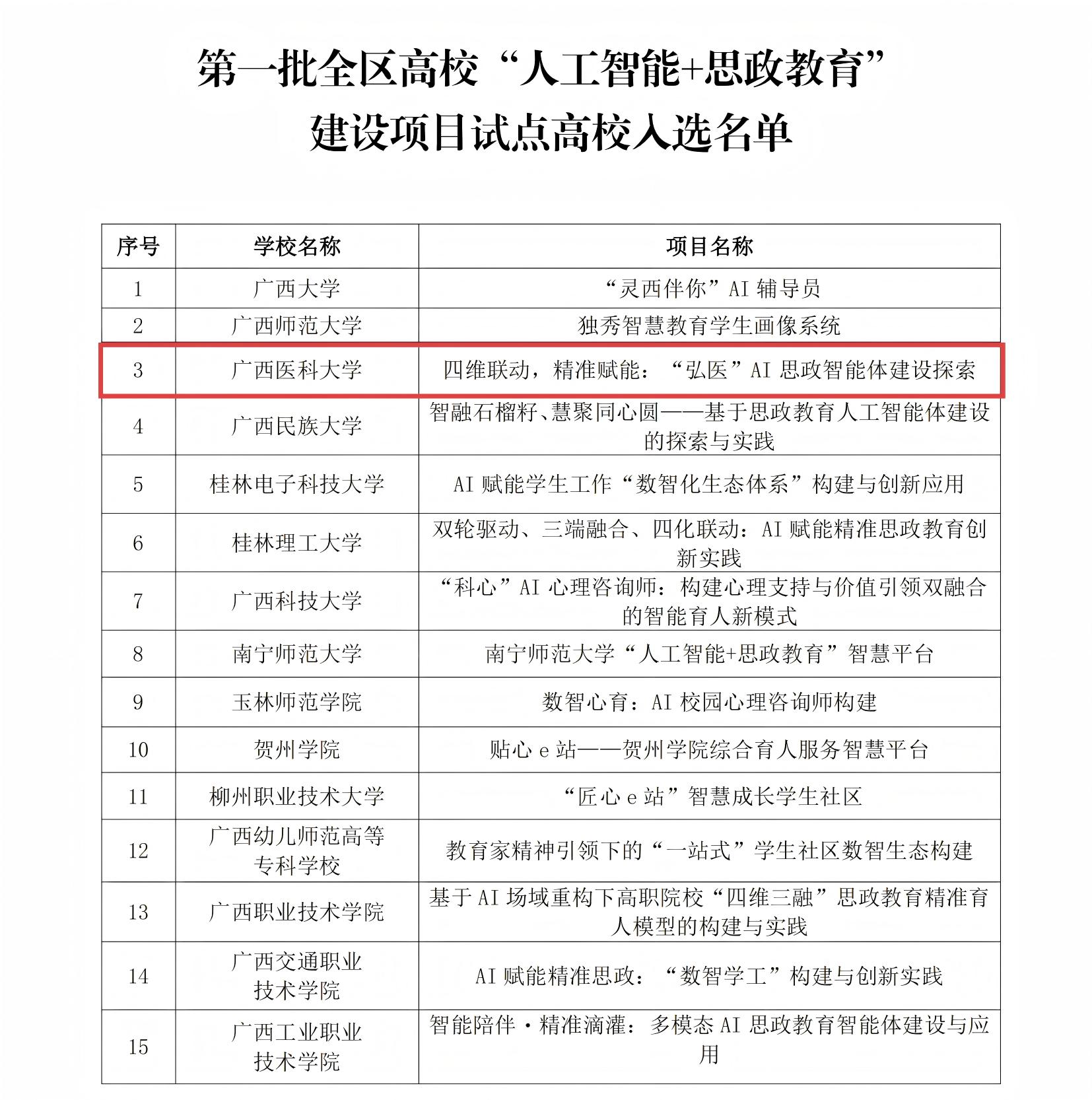 第一批全区高校“人工智能+思政教育”
建设项目试点高校入选名单

| 序号 | 学校名称 | 项目名称 |
|---|---|---|
| 1 | 广西大学 | “灵西伴你”AI 辅导员 |
| 2 | 广西师范大学 | 独秀智慧教育学生画像系统 |
| 3 | 广西医科大学 | 四维联动，精准赋能：“弘医”AI 思政智能体建设探索 |
| 4 | 广西民族大学 | 智融石榴籽、慧聚同心圆——基于思政教育人工智能体建设的探索与实践 |
| 5 | 桂林电子科技大学 | AI 赋能学生工作“数智化生态体系”构建与创新应用 |
| 6 | 桂林理工大学 | 双轮驱动、三端融合、四化联动：AI 赋能精准思政教育创新实践 |
| 7 | 广西科技大学 | “科心”AI 心理咨询师：构建心理支持与价值引领双融合的智能育人新模式 |
| 8 | 南宁师范大学 | 南宁师范大学“人工智能+思政教育”智慧平台 |
| 9 | 玉林师范学院 | 数智心育：AI 校园心理咨询师构建 |
| 10 | 贺州学院 | 贴心 e 站——贺州学院综合育人服务智慧平台 |
| 11 | 柳州职业技术大学 | “匠心 e 站”智慧成长学生社区 |
| 12 | 广西幼儿师范高等专科学校 | 教育家精神引领下的“一站式”学生社区数智生态构建 |
| 13 | 广西职业技术学院 | 基于 AI 场域重构下高职院校“四维三融”思政教育精准育人模型的构建与实践 |
| 14 | 广西交通职业技术学院 | AI 赋能精准思政：“数智学工”构建与创新实践 |
| 15 | 广西工业职业技术学院 | 智能陪伴·精准滴灌：多模态 AI 思政教育智能体建设与应用 |